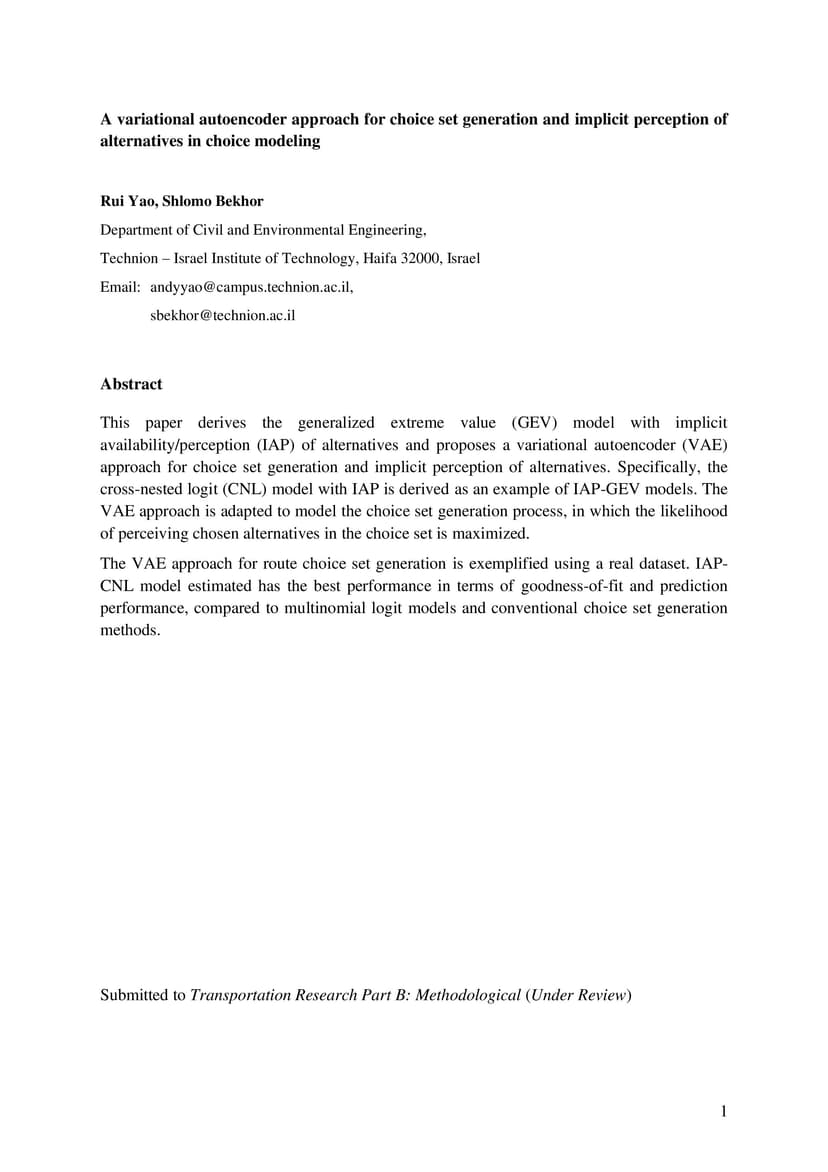 A variational autoencoder approach for choice set generation and implicit perception of alternatives in choice modeling

Rui Yao, Shlomo Bekhor

Department of Civil and Environmental Engineering,

Technion – Israel Institute of Technology, Haifa 32000, Israel

Email: andyyao@campus.technion.ac.il,

sbekhor@technion.ac.il

Abstract

This paper derives the generalized extreme value (GEV) model with implicit availability/perception (IAP) of alternatives and proposes a variational autoencoder (VAE) approach for choice set generation and implicit perception of alternatives. Specifically, the cross-nested logit (CNL) model with IAP is derived as an example of IAP-GEV models. The VAE approach is adapted to model the choice set generation process, in which the likelihood of perceiving chosen alternatives in the choice set is maximized.

The VAE approach for route choice set generation is exemplified using a real dataset. IAP-CNL model estimated has the best performance in terms of goodness-of-fit and prediction performance, compared to multinomial logit models and conventional choice set generation methods.

Submitted to Transportation Research Part B: Methodological (Under Review)

1